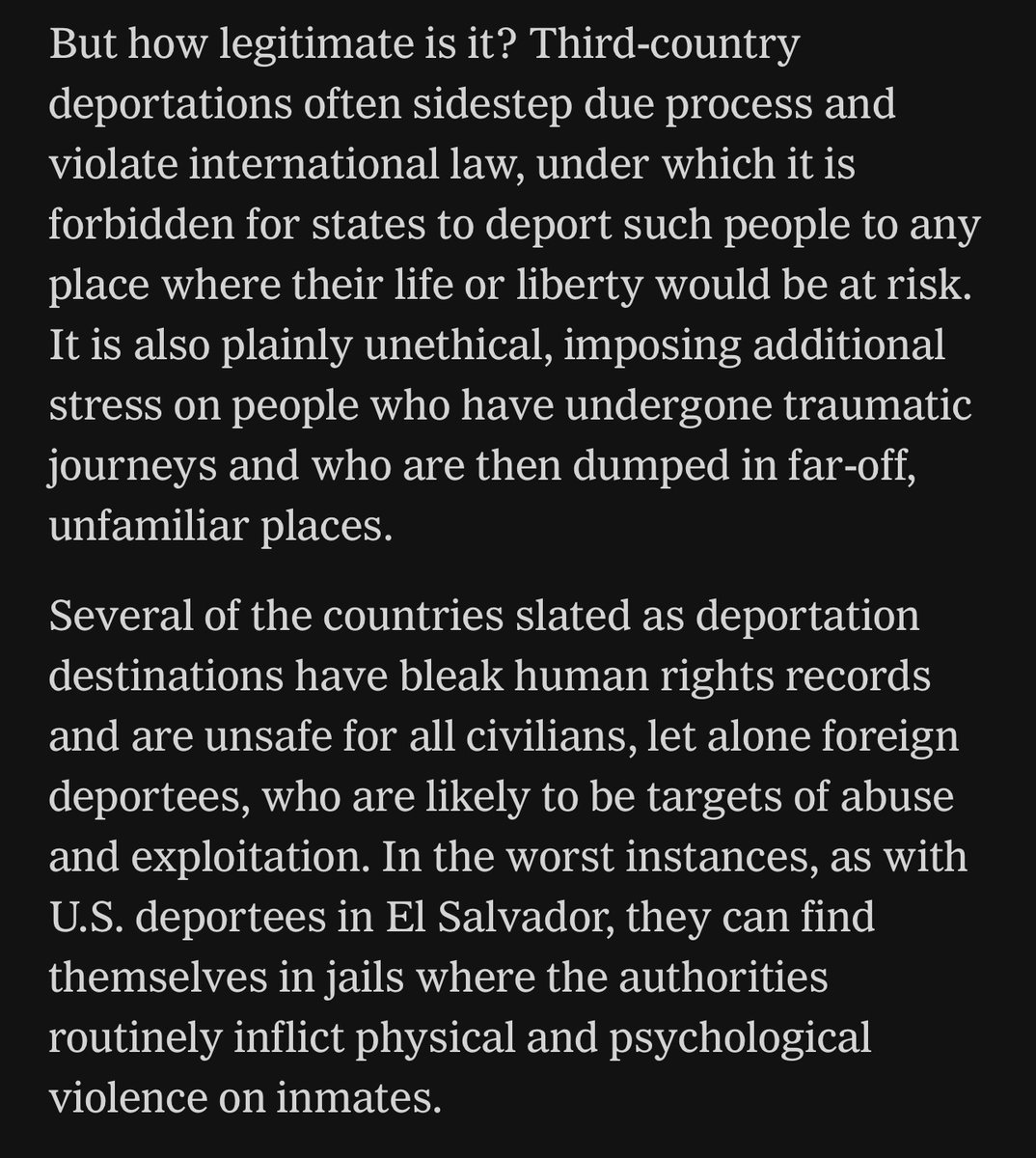 But how legitimate is it? Third-country deportations often sidestep due process and violate international law, under which it is forbidden for states to deport such people to any place where their life or liberty would be at risk. It is also plainly unethical, imposing additional stress on people who have undergone traumatic journeys and who are then dumped in far-off, unfamiliar places.

Several of the countries slated as deportation destinations have bleak human rights records and are unsafe for all civilians, let alone foreign deportees, who are likely to be targets of abuse and exploitation. In the worst instances, as with U.S. deportees in El Salvador, they can find themselves in jails where the authorities routinely inflict physical and psychological violence on inmates.